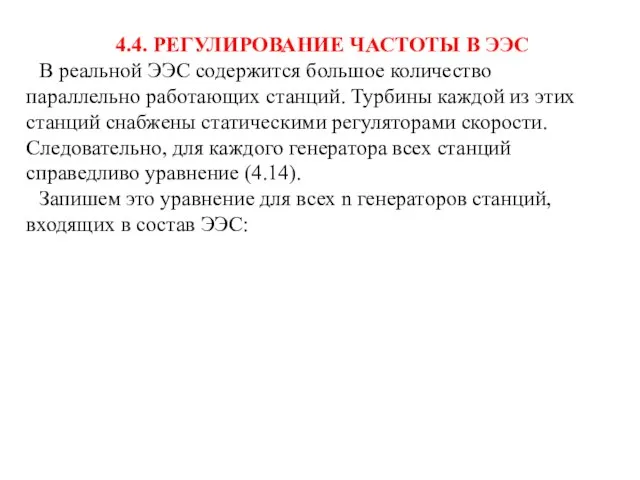 4.4. РЕГУЛИРОВАНИЕ ЧАСТОТЫ В ЭЭС

В реальной ЭЭС содержится большое количество параллельно работающих станций. Турбины каждой из этих станций снабжены статическими регуляторами скорости. Следовательно, для каждого генератора всех станций справедливо уравнение (4.14).

Запишем это уравнение для всех n генераторов станций, входящих в состав ЭЭС: